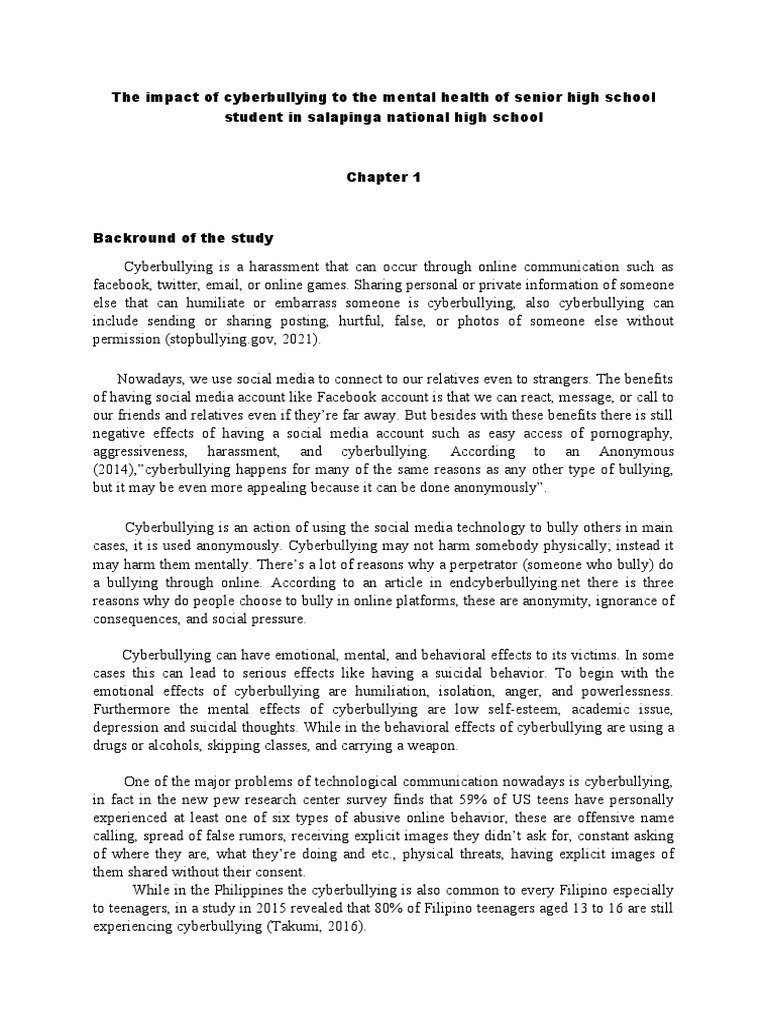 The impact of cyberbullying to the mental health of senior high school student in salapinga national high school

Chapter 1

Backround of the study

Cyberbullying is a harassment that can occur through online communication such as facebook, twitter, email, or online games. Sharing personal or private information of someone else that can humiliate or embarrass someone is cyberbullying, also cyberbullying can include sending or sharing posting, hurtful, false, or photos of someone else without permission (stopbullying.gov, 2021).

Nowadays, we use social media to connect to our relatives even to strangers. The benefits of having social media account like Facebook account is that we can react, message, or call to our friends and relatives even if they're far away. But besides with these benefits there is still negative effects of having a social media account such as easy access of pornography, aggressiveness, harassment, and cyberbullying. According to an Anonymous (2014),"cyberbullying happens for many of the same reasons as any other type of bullying, but it may be even more appealing because it can be done anonymously".

Cyberbullying is an action of using the social media technology to bully others in main cases, it is used anonymously. Cyberbullying may not harm somebody physically; instead it may harm them mentally. There's a lot of reasons why a perpetrator (someone who bully) do a bullying through online. According to an article in endcyberbullying.net there is three reasons why do people choose to bully in online platforms, these are anonymity, ignorance of consequences, and social pressure.

Cyberbullying can have emotional, mental, and behavioral effects to its victims. In some cases this can lead to serious effects like having a suicidal behavior. To begin with the emotional effects of cyberbullying are humiliation, isolation, anger, and powerlessness. Furthermore the mental effects of cyberbullying are low self-esteem, academic issue, depression and suicidal thoughts. While in the behavioral effects of cyberbullying are using a drugs or alcohols, skipping classes, and carrying a weapon.

One of the major problems of technological communication nowadays is cyberbullying, in fact in the new pew research center survey finds that 59% of US teens have personally experienced at least one of six types of abusive online behavior, these are offensive name calling, spread of false rumors, receiving explicit images they didn't ask for, constant asking of where they are, what they're doing and etc., physical threats, having explicit images of them shared without their consent.

While in the Philippines the cyberbullying is also common to every Filipino especially to teenagers, in a study in 2015 revealed that 80% of Filipino teenagers aged 13 to 16 are still experiencing cyberbullying (Takumi, 2016).